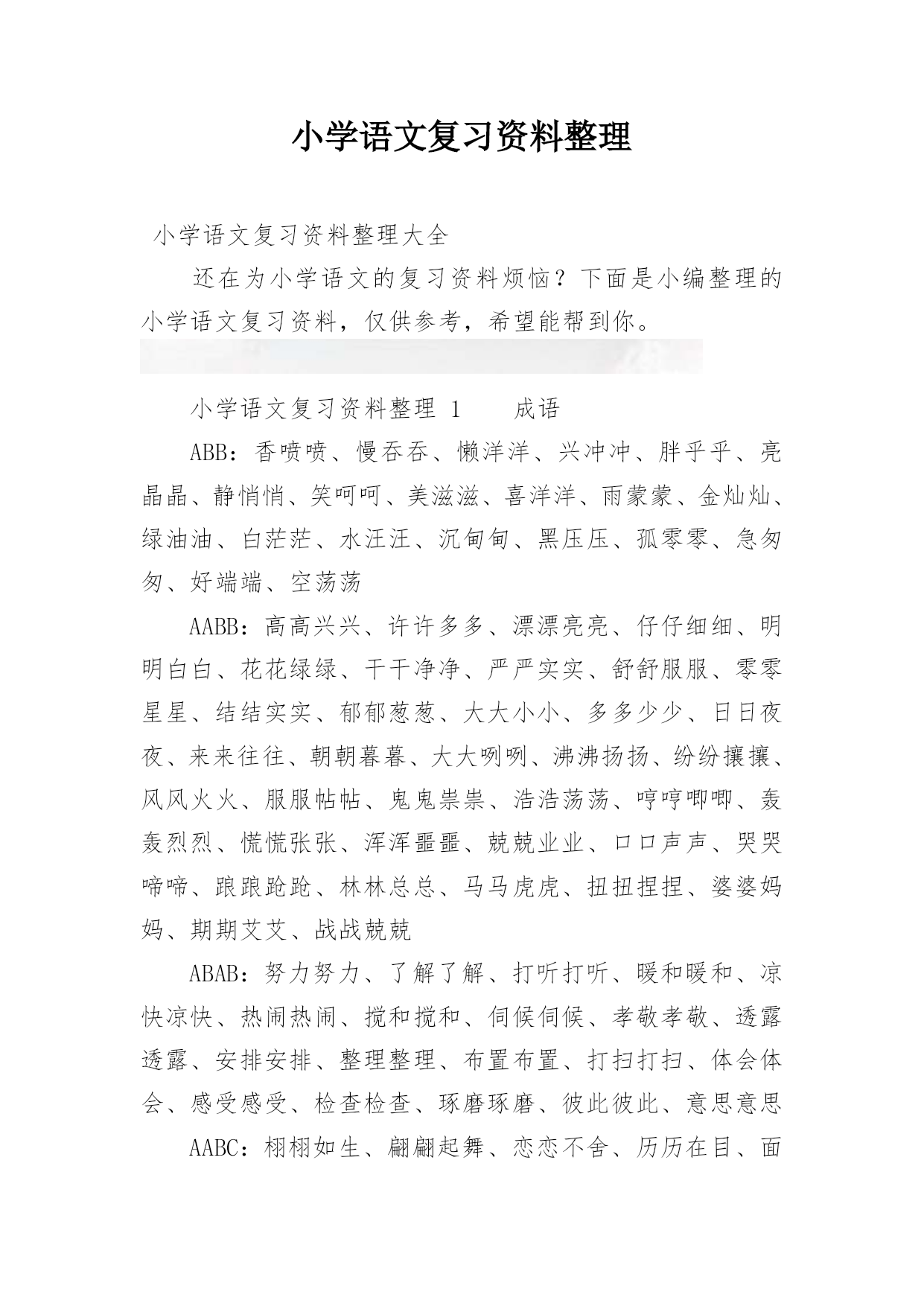 小学语文复习资料整理

小学语文复习资料整理大全

还在为小学语文的复习资料烦恼？下面是小编整理的小学语文复习资料，仅供参考，希望能帮到你。

小学语文复习资料整理 1　　成语

ABB：香喷喷、慢吞吞、懒洋洋、兴冲冲、胖乎乎、亮晶晶、静悄悄、笑呵呵、美滋滋、喜洋洋、雨蒙蒙、金灿灿、绿油油、白茫茫、水汪汪、沉甸甸、黑压压、孤零零、急匆匆、好端端、空荡荡

AABB：高高兴兴、许许多多、漂漂亮亮、仔仔细细、明明白白、花花绿绿、干干净净、严严实实、舒舒服服、零零星星、结结实实、郁郁葱葱、大大小小、多多少少、日日夜夜、来来往往、朝朝暮暮、大大咧咧、沸沸扬扬、纷纷攘攘、风风火火、服服帖帖、鬼鬼祟祟、浩浩荡荡、哼哼唧唧、轰轰烈烈、慌慌张张、浑浑噩噩、兢兢业业、口口声声、哭哭啼啼、踉踉跄跄、林林总总、马马虎虎、扭扭捏捏、婆婆妈妈、期期艾艾、战战兢兢

ABAB：努力努力、了解了解、打听打听、暖和暖和、凉快凉快、热闹热闹、搅和搅和、伺候伺候、孝敬孝敬、透露透露、安排安排、整理整理、布置布置、打扫打扫、体会体会、感受感受、检查检查、琢磨琢磨、彼此彼此、意思意思

AABC：栩栩如生、翩翩起舞、恋恋不舍、历历在目、面